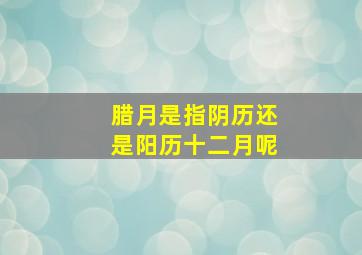 腊月是指阴历还是阳历十二月呢